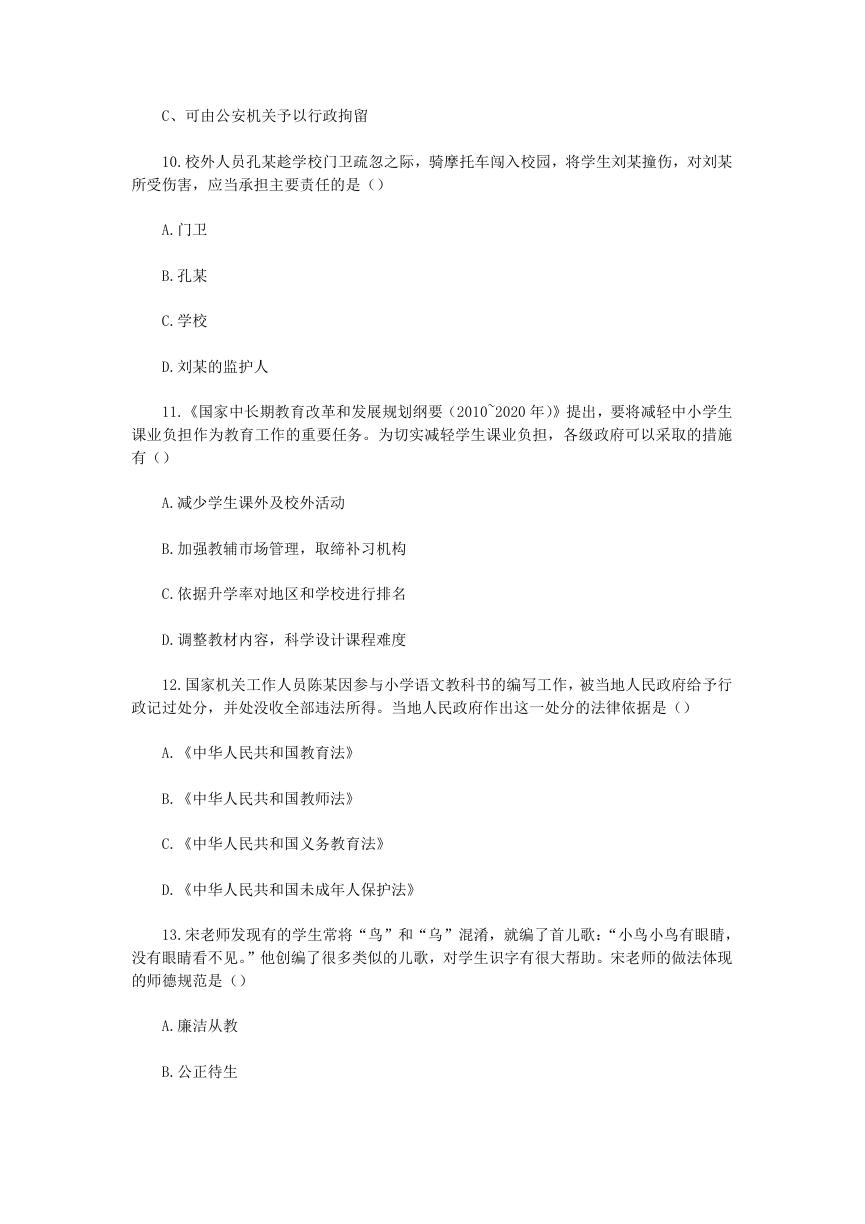 C、可由公安机关予以行政拘留

10.校外人员孔某趁学校门卫疏忽之际，骑摩托车闯入校园，将学生刘某撞伤，对刘某所受伤害，应当承担主要责任的是（）

A.门卫

B.孔某

C.学校

D.刘某的监护人

11.《国家中长期教育改革和发展规划纲要（2010~2020年）》提出，要将减轻中小学生课业负担作为教育工作的重要任务。为切实减轻学生课业负担，各级政府可以采取的措施有（）

A.减少学生课外及校外活动

B.加强教辅市场管理，取缔补习机构

C.依据升学率对地区和学校进行排名

D.调整教材内容，科学设计课程难度

12.国家机关工作人员陈某因参与小学语文教科书的编写工作，被当地人民政府给予行政记过处分，并处没收全部违法所得。当地人民政府作出这一处分的法律依据是（）

A.《中华人民共和国教育法》

B.《中华人民共和国教师法》

C.《中华人民共和国义务教育法》

D.《中华人民共和国未成年人保护法》

13.宋老师发现有的学生常将“鸟”和“乌”混淆，就编了首儿歌：“小鸟小鸟有眼睛，没有眼睛看不见。”他创编了很多类似的儿歌，对学生识字有很大帮助。宋老师的做法体现的师德规范是（）

A.廉洁从教

B.公正待生